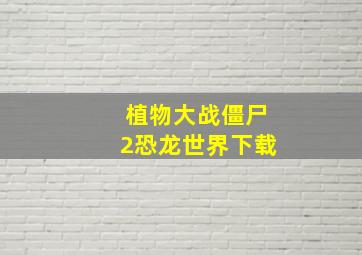 植物大战僵尸
2恐龙世界下载